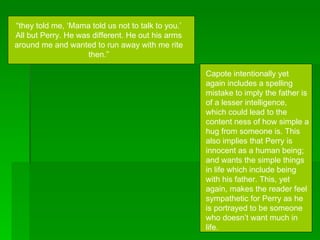 "they told me, 'Mama told us not to talk to you.' All but Perry. He was different. He out his arms around me and wanted to run away with me rite then."

Capote intentionally yet again includes a spelling mistake to imply the father is of a lesser intelligence, which could lead to the content ness of how simple a hug from someone is. This also implies that Perry is innocent as a human being; and wants the simple things in life which include being with his father. This, yet again, makes the reader feel sympathetic for Perry as he is portrayed to be someone who doesn't want much in life.